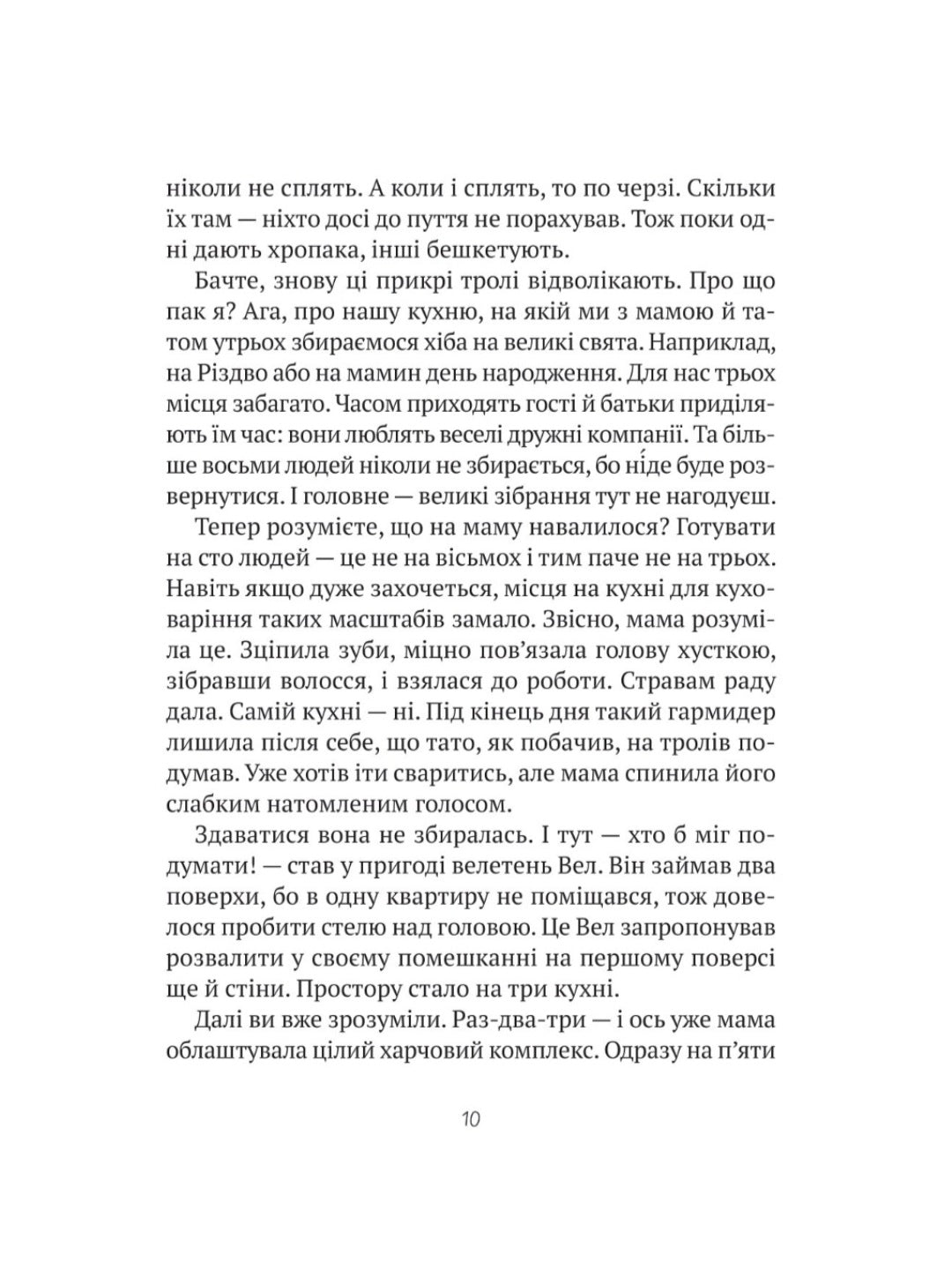 ніколи не сплять. А коли і сплять, то по черзі. Скільки їх там — ніхто досі до пуття не порахував. Тож поки одні дають хропака, інші бешкетують.

Бачте, знову ці прикрі тролі відволікають. Про що пак я? Ага, про нашу кухню, на якій ми з мамою й татом утрьох збираємося хіба на великі свята. Наприклад, на Різдво або на мамин день народження. Для нас трьох місця забагато. Часом приходять гості й батьки приділяють їм час: вони люблять веселі дружні компанії. Та більше восьми людей ніколи не збирається, бо ні́де буде розвернутися. І головне — великі зібрання тут не нагодуєш.

Тепер розумієте, що на маму навалилося? Готувати на сто людей — це не на вісьмох і тим паче не на трьох. Навіть якщо дуже захочеться, місця на кухні для куховаріння таких масштабів замало. Звісно, мама розуміла це. Зціпила зуби, міцно пов'язала голову хусткою, зібравши волосся, і взялася до роботи. Стравам раду дала. Самій кухні — ні. Під кінець дня такий гармидер лишила після себе, що тато, як побачив, на тролів подумав. Уже хотів іти сваритись, але мама спинила його слабким натомленим голосом.

Здаватися вона не збиралась. І тут — хто б міг подумати! — став у пригоді велетень Вел. Він займав два поверхи, бо в одну квартиру не поміщався, тож довелося пробити стелю над головою. Це Вел запропонував розвалити у своєму помешканні на першому поверсі ще й стіни. Простору стало на три кухні.

Далі ви вже зрозуміли. Раз-два-три — і ось уже мама облаштувала цілий харчовий комплекс. Одразу на п'яти

10